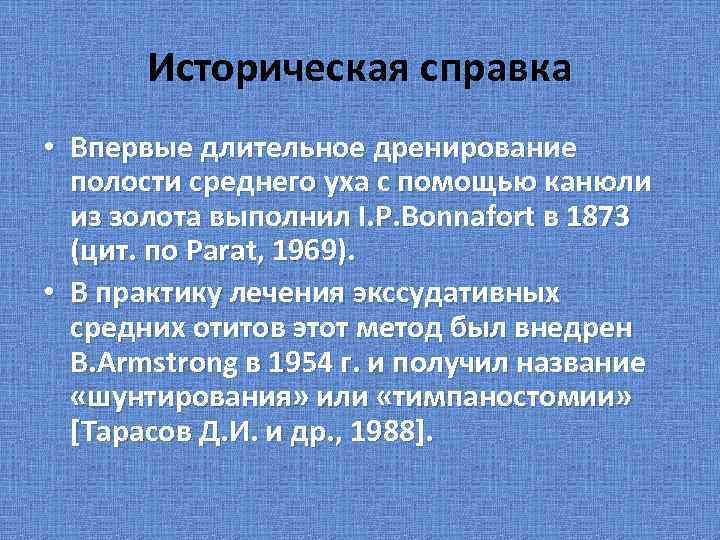 Историческая справка

• Впервые длительное дренирование полости среднего уха с помощью канюли из золота выполнил I.P.Bonnafort в 1873 (цит. по Parat, 1969).

• В практику лечения экссудативных средних отитов этот метод был внедрен B.Armstrong в 1954 г. и получил название «шунтирования» или «тимпаностомии» [Тарасов Д.И. и др., 1988].